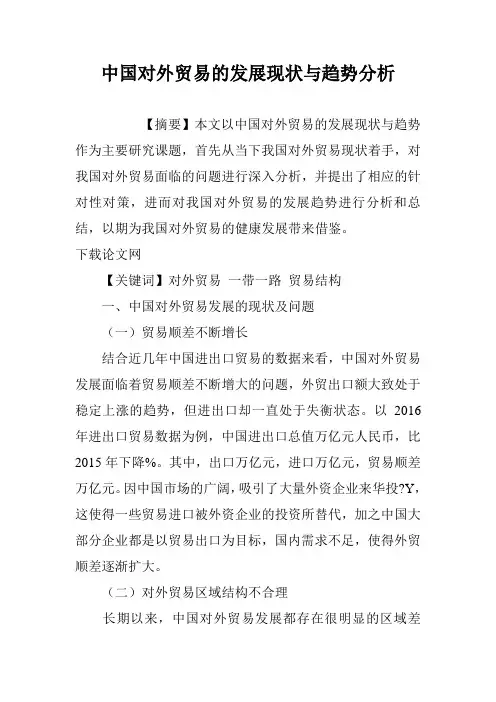 中国对外贸易的发展现状与趋势分析

【摘要】本文以中国对外贸易的发展现状与趋势作为主要研究课题，首先从当下我国对外贸易现状着手，对我国对外贸易面临的问题进行深入分析，并提出了相应的针对性对策，进而对我国对外贸易的发展趋势进行分析和总结，以期为我国对外贸易的健康发展带来借鉴。

下载论文网

【关键词】对外贸易 一带一路 贸易结构

一、中国对外贸易发展的现状及问题

（一）贸易顺差不断增长

结合近几年中国进出口贸易的数据来看，中国对外贸易发展面临着贸易顺差不断增大的问题，外贸出口额大致处于稳定上涨的趋势，但进出口却一直处于失衡状态。以 2016 年进出口贸易数据为例，中国进出口总值万亿元人民币，比 2015 年下降%。其中，出口万亿元，进口万亿元，贸易顺差万亿元。因中国市场的广阔，吸引了大量外资企业来华投?Y，这使得一些贸易进口被外资企业的投资所替代，加之中国大部分企业都是以贸易出口为目标，国内需求不足，使得外贸顺差逐渐扩大。

（二）对外贸易区域结构不合理

长期以来，中国对外贸易发展都存在很明显的区域差